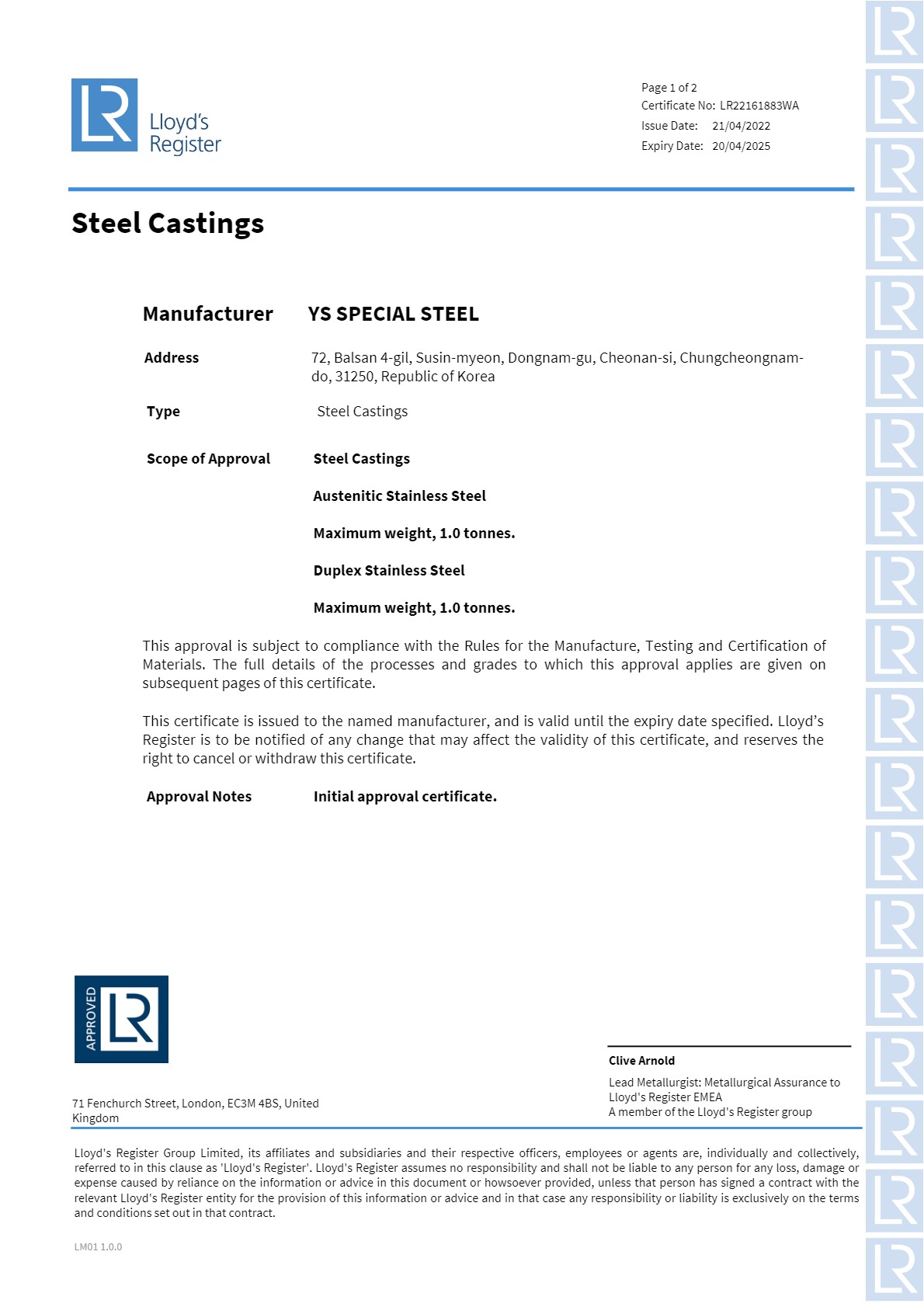 LR Lloyd's Register

Page 1 of 2
Certificate No: LR22161883WA
Issue Date: 21/04/2022
Expiry Date: 20/04/2025

Steel Castings

Manufacturer YS SPECIAL STEEL

Address 72, Balsan 4-gil, Susin-myeon, Dongnam-gu, Cheonan-si, Chungcheongnam-do, 31250, Republic of Korea

Type Steel Castings

Scope of Approval Steel Castings

Austenitic Stainless Steel

Maximum weight, 1.0 tonnes.

Duplex Stainless Steel

Maximum weight, 1.0 tonnes.

This approval is subject to compliance with the Rules for the Manufacture, Testing and Certification of Materials. The full details of the processes and grades to which this approval applies are given on subsequent pages of this certificate.

This certificate is issued to the named manufacturer, and is valid until the expiry date specified. Lloyd's Register is to be notified of any change that may affect the validity of this certificate, and reserves the right to cancel or withdraw this certificate.

Approval Notes Initial approval certificate.

APPROVED LR

71 Fenchurch Street, London, EC3M 4BS, United Kingdom

Clive Arnold
Lead Metallurgist: Metallurgical Assurance to Lloyd's Register EMEA
A member of the Lloyd's Register group

Lloyd's Register Group Limited, its affiliates and subsidiaries and their respective officers, employees or agents are, individually and collectively, referred to in this clause as 'Lloyd's Register'. Lloyd's Register assumes no responsibility and shall not be liable to any person for any loss, damage or expense caused by reliance on the information or advice in this document or howsoever provided, unless that person has signed a contract with the relevant Lloyd's Register entity for the provision of this information or advice and in that case any responsibility or liability is exclusively on the terms and conditions set out in that contract.

LM01 1.0.0